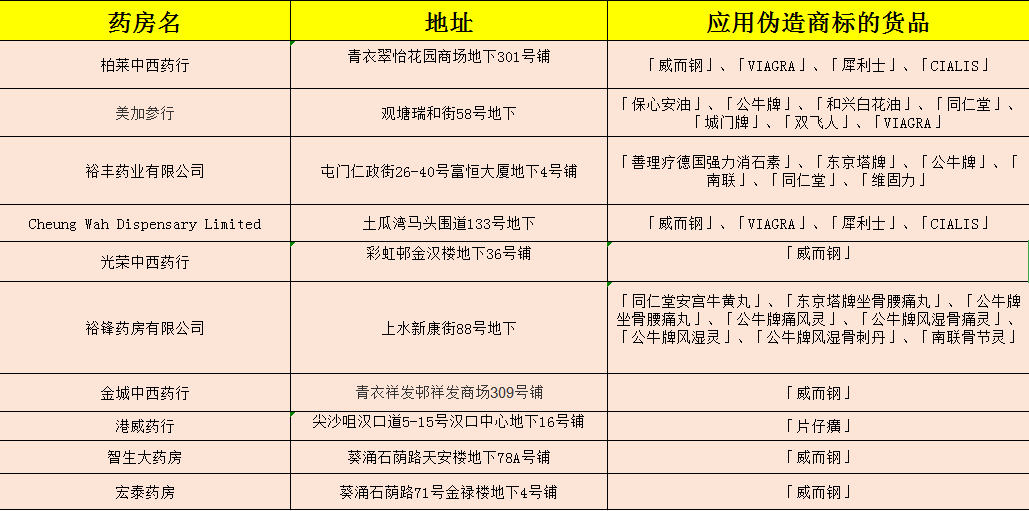 | 药房名 | 地址 | 应用伪造商标的货品 |
|---|---|---|
| 柏莱中西药行 | 青衣翠怡花园商场地下301号铺 | 「威而钢」、「VIAGRA」、「犀利士」、「CIALIS」 |
| 美加参行 | 观塘瑞和街58号地下 | 「保心安油」、「公牛牌」、「和兴白花油」、「同仁堂」、「城门牌」、「双飞人」、「VIAGRA」 |
| 裕丰药业有限公司 | 屯门仁政街26-40号富恒大厦地下4号铺 | 「善理疗德国强力消石素」、「东京塔牌」、「公牛牌」、「南联」、「同仁堂」、「维固力」 |
| Cheung Wah Dispensary Limited | 土瓜湾马头围道133号地下 | 「威而钢」、「VIAGRA」、「犀利士」、「CIALIS」 |
| 光荣中西药行 | 彩虹邨金汉楼地下36号铺 | 「威而钢」 |
| 裕锋药房有限公司 | 上水新康街88号地下 | 「同仁堂安宫牛黄丸」、「东京塔牌坐骨腰痛丸」、「公牛牌坐骨腰痛丸」、「公牛牌痛风灵」、「公牛牌风湿骨痛灵」、「公牛牌风湿灵」、「公牛牌风湿骨刺丹」、「南联骨节灵」 |
| 金城中西药行 | 青衣祥发邨祥发商场309号铺 | 「威而钢」 |
| 港威药行 | 尖沙咀汉口道5-15号汉口中心地下16号铺 | 「片仔癀」 |
| 智生大药房 | 葵涌石荫路天安楼地下78A号铺 | 「威而钢」 |
| 宏泰药房 | 葵涌石荫路71号金禄楼地下4号铺 | 「威而钢」 |